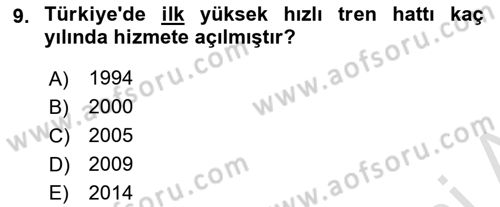 9. Türkiye'de ilk yüksek hızlı tren hattı kaç yılında hizmete açılmıştır?

A) 1994
B) 2000
C) 2005
D) 2009
E) 2014

www.aofsoru.com
www.aofsoru.com
www.aofsoru.com
www.aofsoru.com